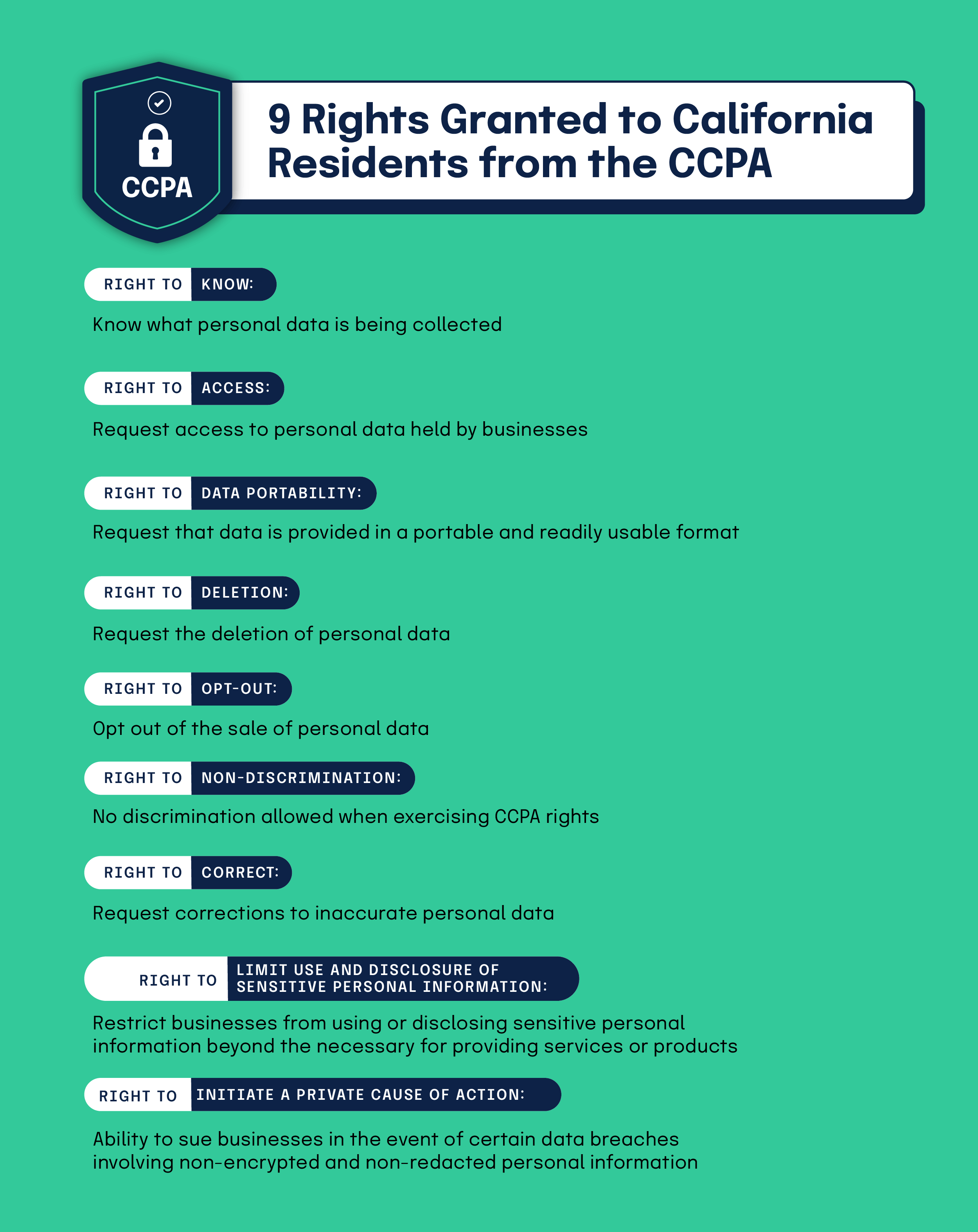 CCPA

9 Rights Granted to California Residents from the CCPA

RIGHT TO KNOW:

Know what personal data is being collected

RIGHT TO ACCESS:

Request access to personal data held by businesses

RIGHT TO DATA PORTABILITY:

Request that data is provided in a portable and readily usable format

RIGHT TO DELETION:

Request the deletion of personal data

RIGHT TO OPT-OUT:

Opt out of the sale of personal data

RIGHT TO NON-DISCRIMINATION:

No discrimination allowed when exercising CCPA rights

RIGHT TO CORRECT:

Request corrections to inaccurate personal data

RIGHT TO LIMIT USE AND DISCLOSURE OF SENSITIVE PERSONAL INFORMATION:

Restrict businesses from using or disclosing sensitive personal information beyond the necessary for providing services or products

RIGHT TO INITIATE A PRIVATE CAUSE OF ACTION:

Ability to sue businesses in the event of certain data breaches involving non-encrypted and non-redacted personal information